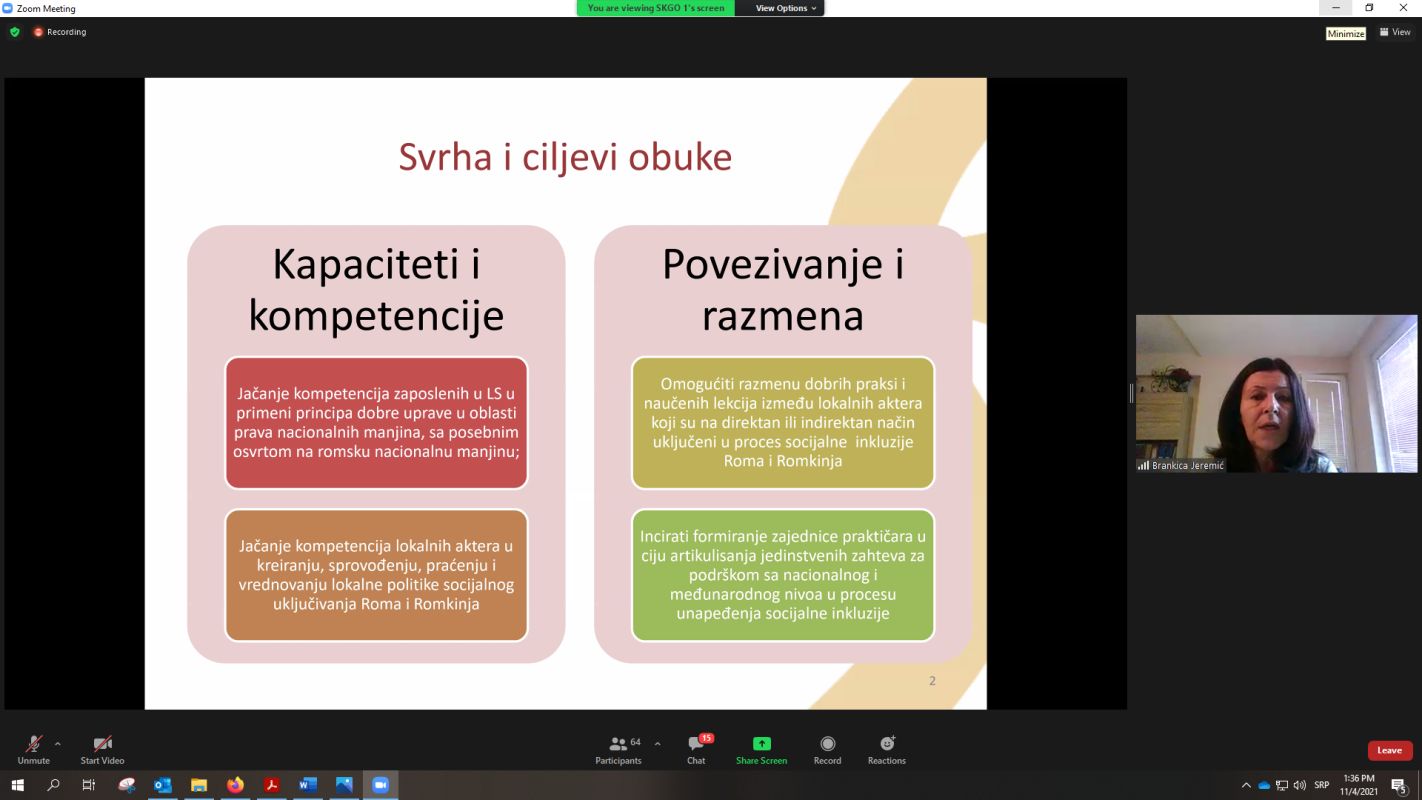 Zoom Meeting

You are viewing SKGO 1's screen

View Options

Recording

Minimize

View

Svrha i ciljevi obuke

Kapaciteti i kompetencije

Jačanje kompetencija zaposlenih u LS u primeni principa dobre uprave u oblasti prava nacionalnih manjina, sa posebnim osvrtom na romsku nacionalnu manjinu;

Jačanje kompetencija lokalnih aktera u kreiranju, sprovođenju, praćenju i vrednovanju lokalne politike socijalnog uključivanja Roma i Romkinja

Povezivanje i razmena

Omogućiti razmenu dobrih praksi i naučenih lekcija između lokalnih aktera koji su na direktan ili indirektan način uključeni u proces socijalne inkluzije Roma i Romkinja

Incirati formiranje zajednice praktičara u ciju artikulisanja jedinstvenih zahteva za podrškom sa nacionalnog i međunarodnog nivoa u procesu unapeđenja socijalne inkluzije

2

Brankica Jeremić

Unmute

Start Video

64

Participants

15

Chat

Share Screen

Record

Reactions

Leave

SRP

1:36 PM

11/4/2021

5